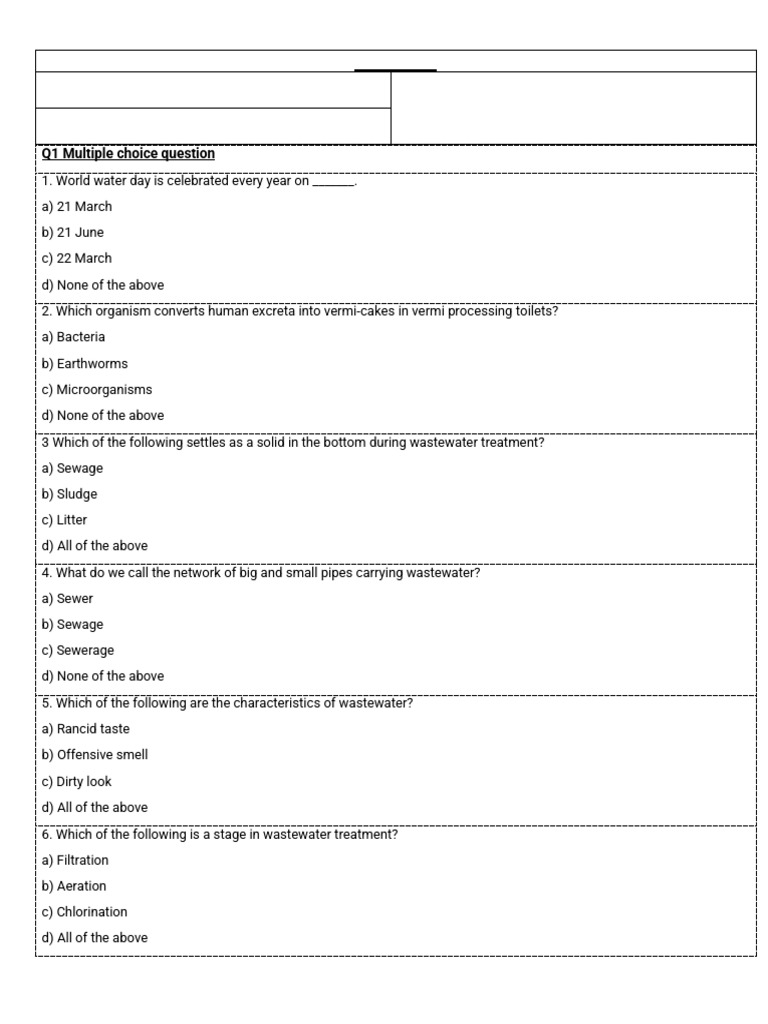 Q1 Multiple choice question

1. World water day is celebrated every year on ______.

a) 21 March

b) 21 June

c) 22 March

d) None of the above

2. Which organism converts human excreta into vermi-cakes in vermi processing toilets?

a) Bacteria

b) Earthworms

c) Microorganisms

d) None of the above

3 Which of the following settles as a solid in the bottom during wastewater treatment?

a) Sewage

b) Sludge

c) Litter

d) All of the above

4. What do we call the network of big and small pipes carrying wastewater?

a) Sewer

b) Sewage

c) Sewerage

d) None of the above

5. Which of the following are the characteristics of wastewater?

a) Rancid taste

b) Offensive smell

c) Dirty look

d) All of the above

6. Which of the following is a stage in wastewater treatment?

a) Filtration

b) Aeration

c) Chlorination

d) All of the above